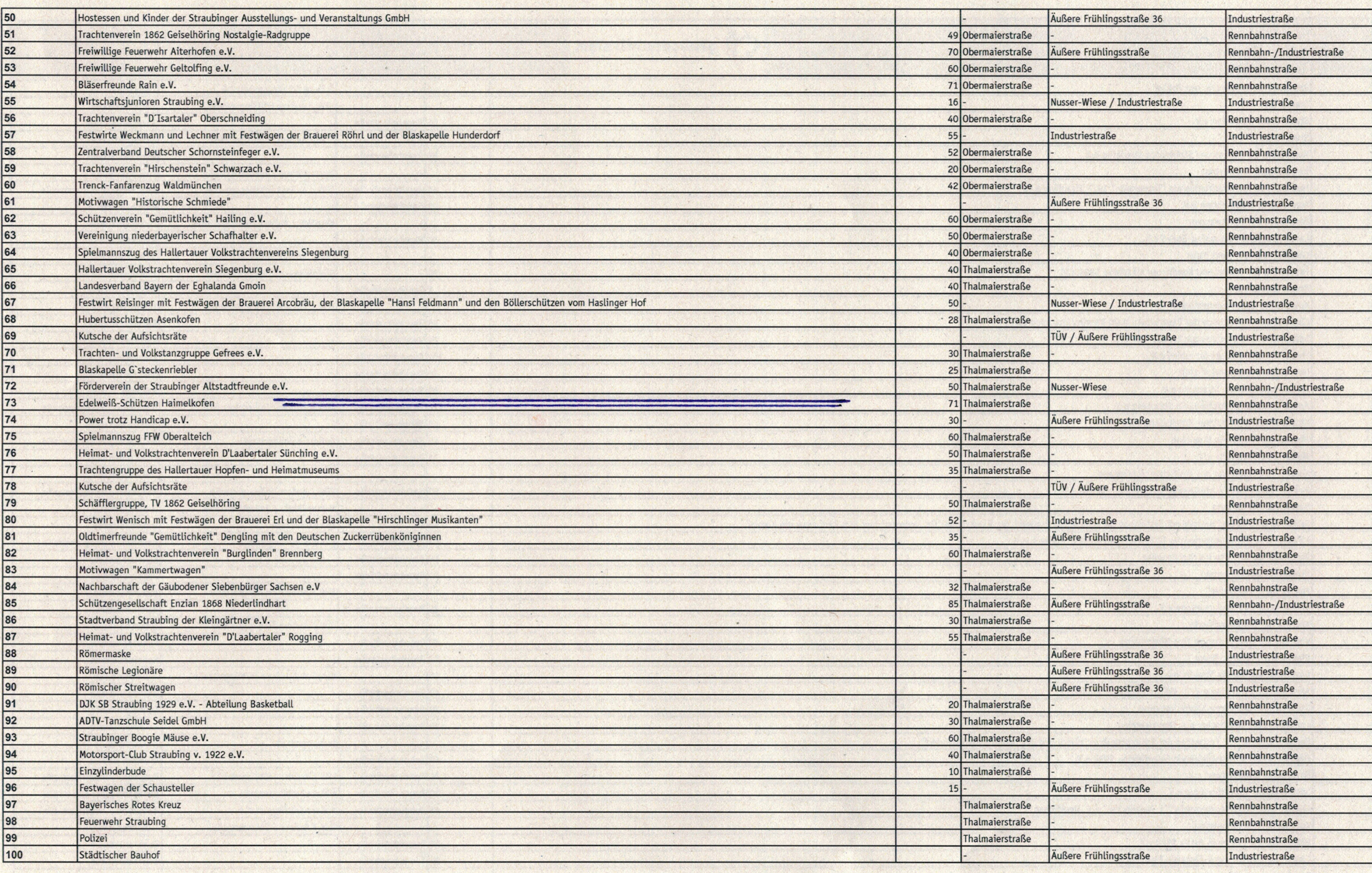 | 50 | Hostessen und Kinder der Straubinger Ausstellungs- und Veranstaltungs GmbH | | - | Äußere Frühlingsstraße 36 | Industriestraße |
|---|---|---|---|---|---|
| 51 | Trachtenverein 1862 Geiselhöring Nostalgie-Radgruppe | 49 | Obermaierstraße | - | Rennbahnstraße |
| 52 | Freiwillige Feuerwehr Aiterhofen e.V. | 70 | Obermaierstraße | Äußere Frühlingsstraße | Rennbahn-/Industriestraße |
| 53 | Freiwillige Feuerwehr Geltolfing e.V. | 60 | Obermaierstraße | - | Rennbahnstraße |
| 54 | Bläserfreunde Rain e.V. | 71 | Obermaierstraße | - | Rennbahnstraße |
| 55 | Wirtschaftsjunioren Straubing e.V. | 16 | - | Nusser-Wiese / Industriestraße | Industriestraße |
| 56 | Trachtenverein "D´Isartaler" Oberschneiding | 40 | Obermaierstraße | - | Rennbahnstraße |
| 57 | Festwirte Weckmann und Lechner mit Festwägen der Brauerei Röhrl und der Blaskapelle Hunderdorf | 55 | - | Industriestraße | Industriestraße |
| 58 | Zentralverband Deutscher Schornsteinfeger e.V. | 52 | Obermaierstraße | - | Rennbahnstraße |
| 59 | Trachtenverein "Hirschenstein" Schwarzach e.V. | 20 | Obermaierstraße | - | Rennbahnstraße |
| 60 | Trenck-Fanfarenzug Waldmünchen | 42 | Obermaierstraße | | Rennbahnstraße |
| 61 | Motivwagen "Historische Schmiede" | | - | Äußere Frühlingsstraße 36 | Industriestraße |
| 62 | Schützenverein "Gemütlichkeit" Hailing e.V. | 60 | Obermaierstraße | - | Rennbahnstraße |
| 63 | Vereinigung niederbayerischer Schafhalter e.V. | 50 | Obermaierstraße | - | Rennbahnstraße |
| 64 | Spielmannszug des Hallertauer Volkstrachtenvereins Siegenburg | 40 | Obermaierstraße | - | Rennbahnstraße |
| 65 | Hallertauer Volkstrachtenverein Siegenburg e.V. | 40 | Thalmaierstraße | - | Rennbahnstraße |
| 66 | Landesverband Bayern der Eghalanda Gmoin | 40 | Thalmaierstraße | - | Rennbahnstraße |
| 67 | Festwirt Reisinger mit Festwägen der Brauerei Arcobräu, der Blaskapelle "Hansi Feldmann" und den Böllerschützen vom Haslinger Hof | 50 | - | Nusser-Wiese / Industriestraße | Industriestraße |
| 68 | Hubertusschützen Asenkofen | 28 | Thalmaierstraße | - | Rennbahnstraße |
| 69 | Kutsche der Aufsichtsräte | | - | TÜV / Äußere Frühlingsstraße | Industriestraße |
| 70 | Trachten- und Volkstanzgruppe Gefrees e.V. | 30 | Thalmaierstraße | - | Rennbahnstraße |
| 71 | Blaskapelle G`steckenriebler | 25 | Thalmaierstraße | | Rennbahnstraße |
| 72 | Förderverein der Straubinger Altstadtfreunde e.V. | 50 | Thalmaierstraße | Nusser-Wiese | Rennbahn-/Industriestraße |
| 73 | Edelweiß-Schützen Haimelkofen | 71 | Thalmaierstraße | | Rennbahnstraße |
| 74 | Power trotz Handicap e.V. | 30 | - | Äußere Frühlingsstraße | Industriestraße |
| 75 | Spielmannszug FFW Oberalteich | 60 | Thalmaierstraße | - | Rennbahnstraße |
| 76 | Heimat- und Volkstrachtenverein D'Laabertaler Sünching e.V. | 50 | Thalmaierstraße | - | Rennbahnstraße |
| 77 | Trachtengruppe des Hallertauer Hopfen- und Heimatmuseums | 35 | Thalmaierstraße | - | Rennbahnstraße |
| 78 | Kutsche der Aufsichtsräte | | - | TÜV / Äußere Frühlingsstraße | Industriestraße |
| 79 | Schäfflergruppe, TV 1862 Geiselhöring | 50 | Thalmaierstraße | - | Rennbahnstraße |
| 80 | Festwirt Wenisch mit Festwägen der Brauerei Erl und der Blaskapelle "Hirschlinger Musikanten" | 52 | - | Industriestraße | Industriestraße |
| 81 | Oldtimerfreunde "Gemütlichkeit" Dengling mit den Deutschen Zuckerrübenköniginnen | 35 | - | Äußere Frühlingsstraße | Industriestraße |
| 82 | Heimat- und Volkstrachtenverein "Burglinden" Brennberg | 60 | Thalmaierstraße | - | Rennbahnstraße |
| 83 | Motivwagen "Kammertwagen" | | - | Äußere Frühlingsstraße 36 | Industriestraße |
| 84 | Nachbarschaft der Gäubodener Siebenbürger Sachsen e.V | 32 | Thalmaierstraße | - | Rennbahnstraße |
| 85 | Schützengesellschaft Enzian 1868 Niederlindhart | 85 | Thalmaierstraße | Äußere Frühlingsstraße | Rennbahn-/Industriestraße |
| 86 | Stadtverband Straubing der Kleingärtner e.V. | 30 | Thalmaierstraße | - | Rennbahnstraße |
| 87 | Heimat- und Volkstrachtenverein "D'Laabertaler" Rogging | 55 | Thalmaierstraße | - | Rennbahnstraße |
| 88 | Römermaske | | - | Äußere Frühlingsstraße 36 | Industriestraße |
| 89 | Römische Legionäre | | - | Äußere Frühlingsstraße 36 | Industriestraße |
| 90 | Römischer Streitwagen | | - | Äußere Frühlingsstraße 36 | Industriestraße |
| 91 | DJK SB Straubing 1929 e.V. - Abteilung Basketball | 20 | Thalmaierstraße | - | Rennbahnstraße |
| 92 | ADTV-Tanzschule Seidel GmbH | 30 | Thalmaierstraße | - | Rennbahnstraße |
| 93 | Straubinger Boogie Mäuse e.V. | 60 | Thalmaierstraße | - | Rennbahnstraße |
| 94 | Motorsport-Club Straubing v. 1922 e.V. | 40 | Thalmaierstraße | - | Rennbahnstraße |
| 95 | Einzylinderbude | 10 | Thalmaierstraße | - | Rennbahnstraße |
| 96 | Festwagen der Schausteller | 15 | - | Äußere Frühlingsstraße | Industriestraße |
| 97 | Bayerisches Rotes Kreuz | | Thalmaierstraße | - | Rennbahnstraße |
| 98 | Feuerwehr Straubing | | Thalmaierstraße | - | Rennbahnstraße |
| 99 | Polizei | | Thalmaierstraße | - | Rennbahnstraße |
| 100 | Städtischer Bauhof | | - | Äußere Frühlingsstraße | Industriestraße |